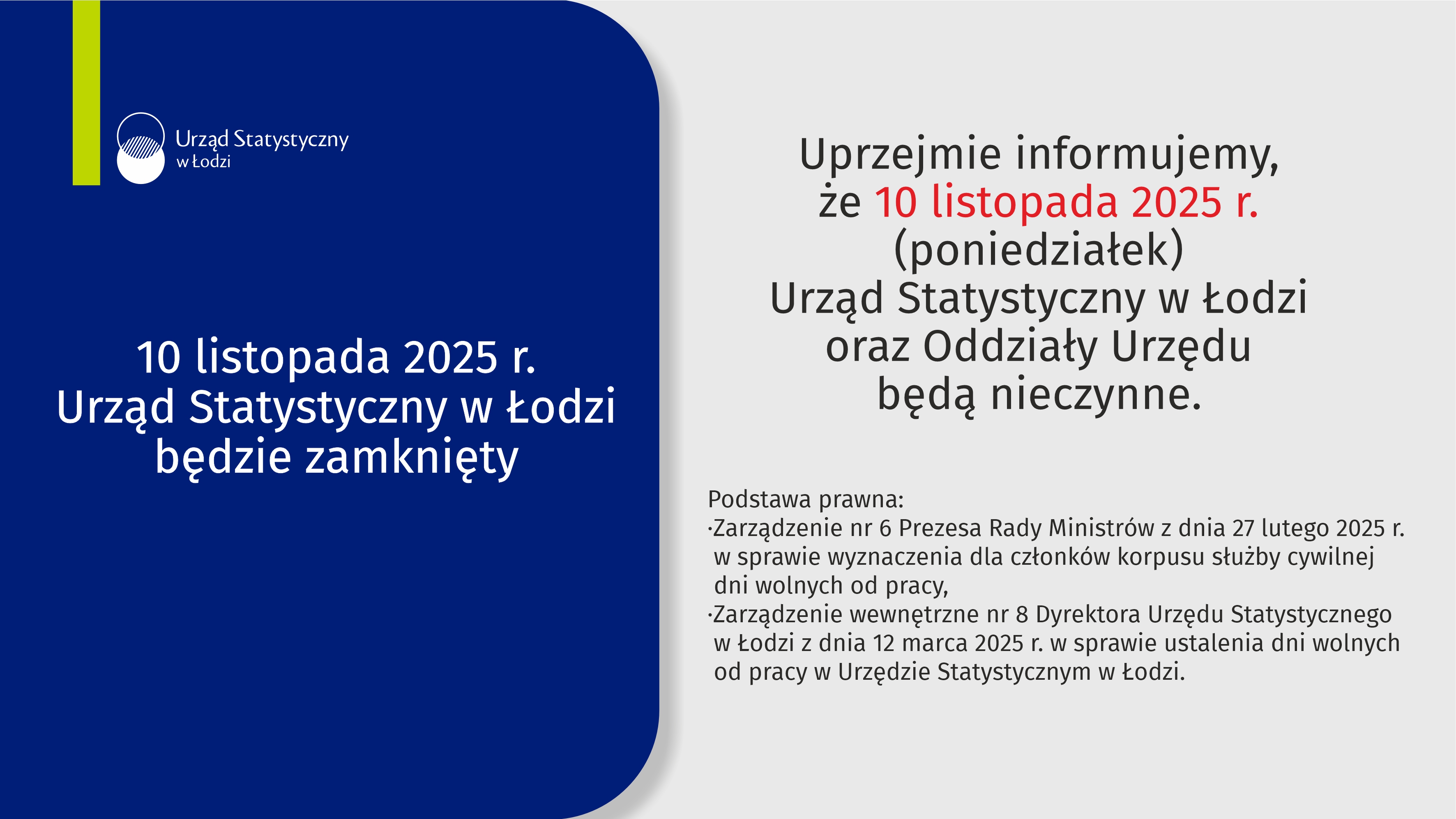 Urząd Statystyczny
w Łodzi

10 listopada 2025 r.
Urząd Statystyczny w Łodzi
będzie zamknięty

Uprzejmie informujemy,
że 10 listopada 2025 r.
(poniedziałek)
Urząd Statystyczny w Łodzi
oraz Oddziały Urzędu
będą nieczynne.

Podstawa prawna:
·Zarządzenie nr 6 Prezesa Rady Ministrów z dnia 27 lutego 2025 r. w sprawie wyznaczenia dla członków korpusu służby cywilnej dni wolnych od pracy,
·Zarządzenie wewnętrzne nr 8 Dyrektora Urzędu Statystycznego w Łodzi z dnia 12 marca 2025 r. w sprawie ustalenia dni wolnych od pracy w Urzędzie Statystycznym w Łodzi.